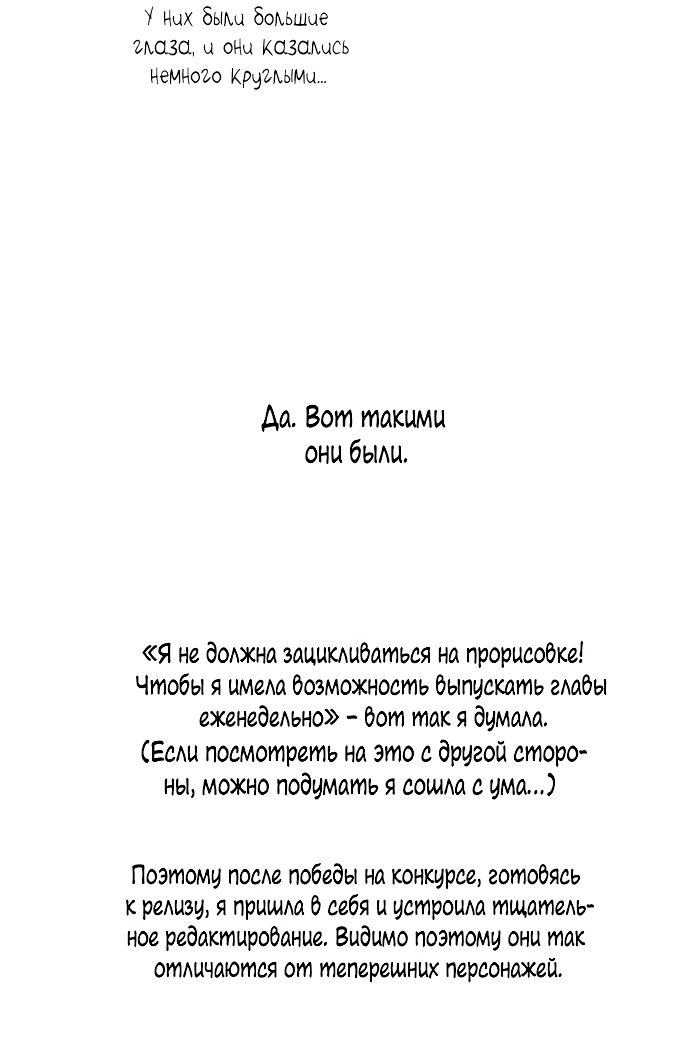 У них были большие глаза, и они казались немного круглыми...

Да. Вот такими они были.

«Я не должна зацикливаться на прорисовке! Чтобы я имела возможность выпускать главы еженедельно» – вот так я думала. (Если посмотреть на это с другой стороны, можно подумать я сошла с ума...)

Поэтому после победы на конкурсе, готовясь к релизу, я пришла в себя и устроила тщательное редактирование. Видимо поэтому они так отличаются от теперешних персонажей.